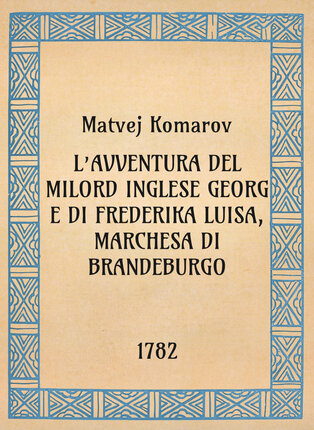 Matvej Komarov

L'AVVENTURA DEL MILORD INGLESE GEORG E DI FREDERIKA LUISA, MARCHESA DI BRANDEBURGO

1782